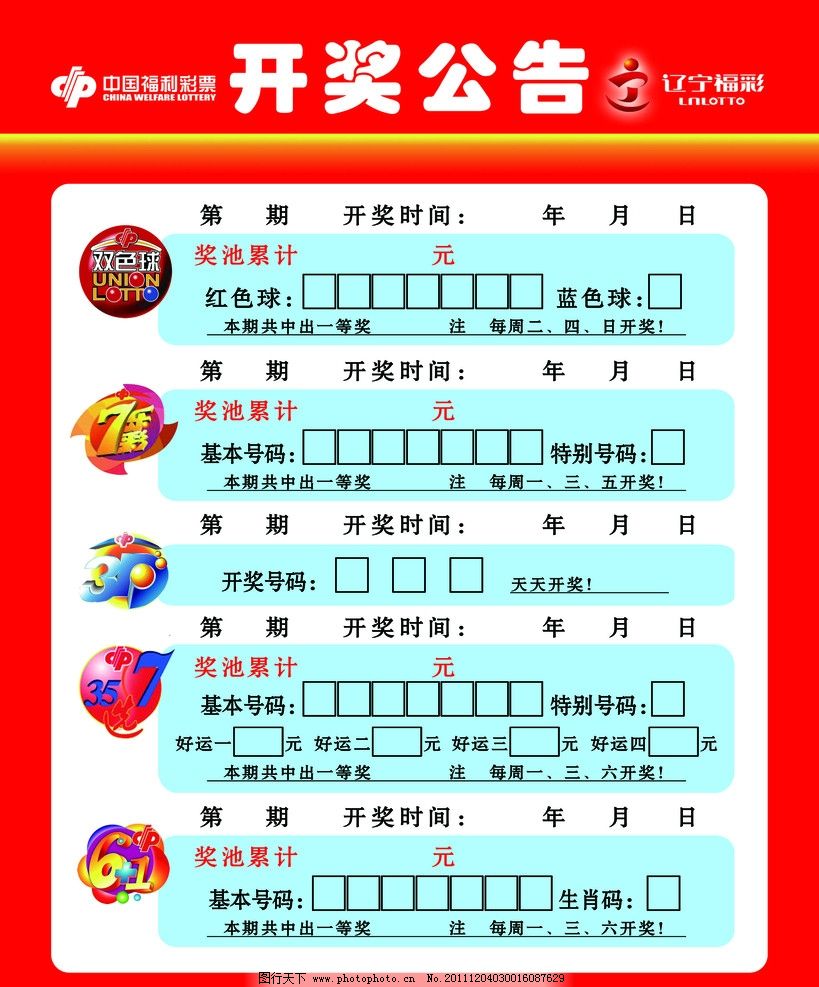 中国福利彩票 CHINA WELFARE LOTTERY 开奖公告 辽宁福彩 LNLOTTO

第 期 开奖时间： 年 月 日

双色球 UNION LOTTO

奖池累计 元

红色球： 蓝色球：

本期共中出一等奖 注 每周二、四、日开奖！

第 期 开奖时间： 年 月 日

7乐彩

奖池累计 元

基本号码： 特别号码：

本期共中出一等奖 注 每周一、三、五开奖！

第 期 开奖时间： 年 月 日

3D

开奖号码： 天天开奖！

第 期 开奖时间： 年 月 日

35选7

奖池累计 元

基本号码： 特别号码：

好运一 元 好运二 元 好运三 元 好运四 元

本期共中出一等奖 注 每周一、三、六开奖！

第 期 开奖时间： 年 月 日

6+1

奖池累计 元

基本号码： 生肖码：

本期共中出一等奖 注 每周一、三、六开奖！

图行天下 www.photophoto.cn No.20111204030016087629